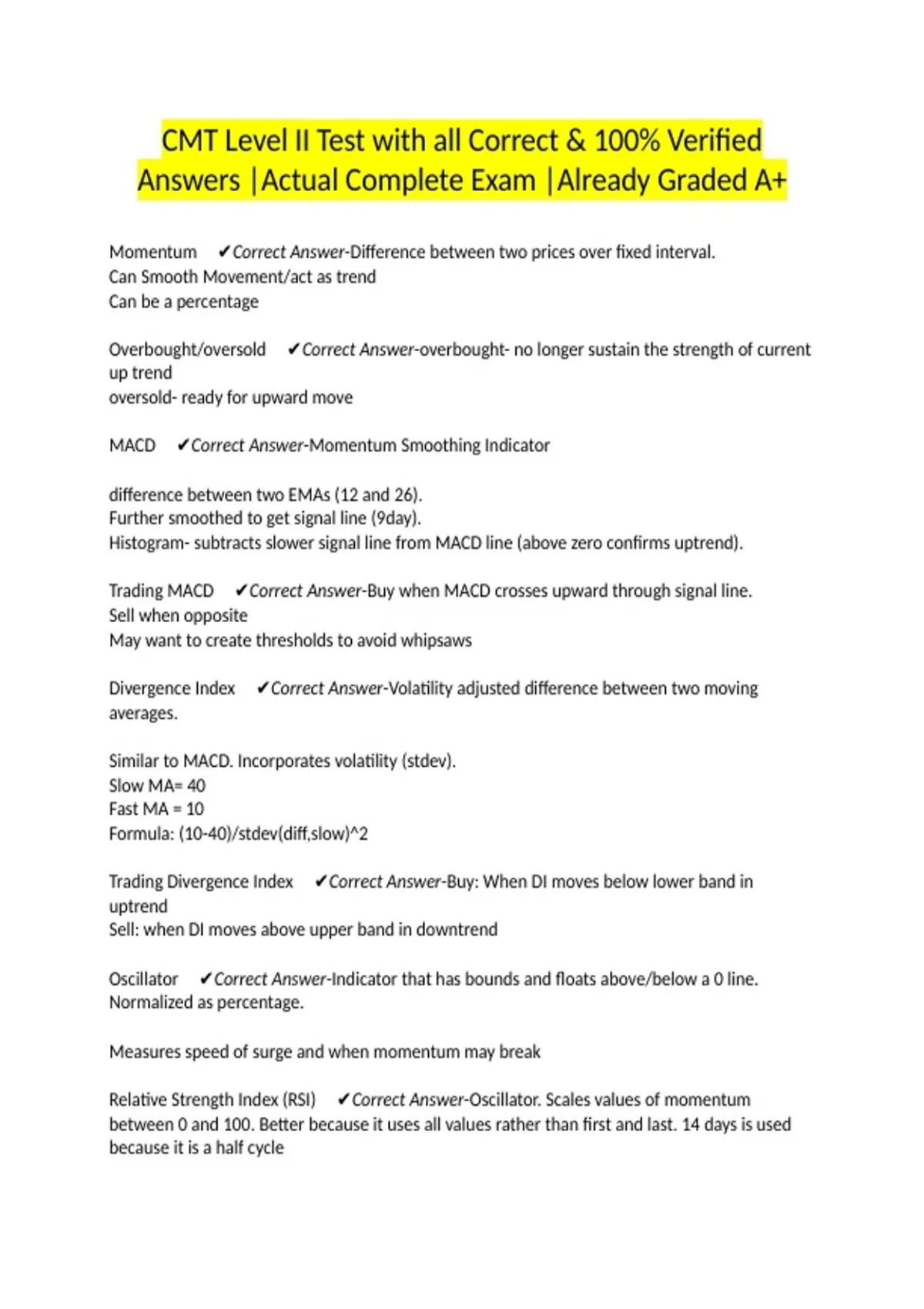 CMT Level II Test with all Correct & 100% Verified Answers |Actual Complete Exam |Already Graded A+

Momentum ✔Correct Answer-Difference between two prices over fixed interval.
Can Smooth Movement/act as trend
Can be a percentage

Overbought/oversold ✔Correct Answer-overbought- no longer sustain the strength of current up trend
oversold- ready for upward move

MACD ✔Correct Answer-Momentum Smoothing Indicator

difference between two EMAs (12 and 26).
Further smoothed to get signal line (9day).
Histogram- subtracts slower signal line from MACD line (above zero confirms uptrend).

Trading MACD ✔Correct Answer-Buy when MACD crosses upward through signal line.
Sell when opposite
May want to create thresholds to avoid whipsaws

Divergence Index ✔Correct Answer-Volatility adjusted difference between two moving averages.

Similar to MACD. Incorporates volatility (stdev).
Slow MA= 40
Fast MA = 10
Formula: (10-40)/stdev(diff,slow)^2

Trading Divergence Index ✔Correct Answer-Buy: When DI moves below lower band in uptrend
Sell: when DI moves above upper band in downtrend

Oscillator ✔Correct Answer-Indicator that has bounds and floats above/below a 0 line.
Normalized as percentage.

Measures speed of surge and when momentum may break

Relative Strength Index (RSI) ✔Correct Answer-Oscillator. Scales values of momentum between 0 and 100. Better because it uses all values rather than first and last. 14 days is used because it is a half cycle